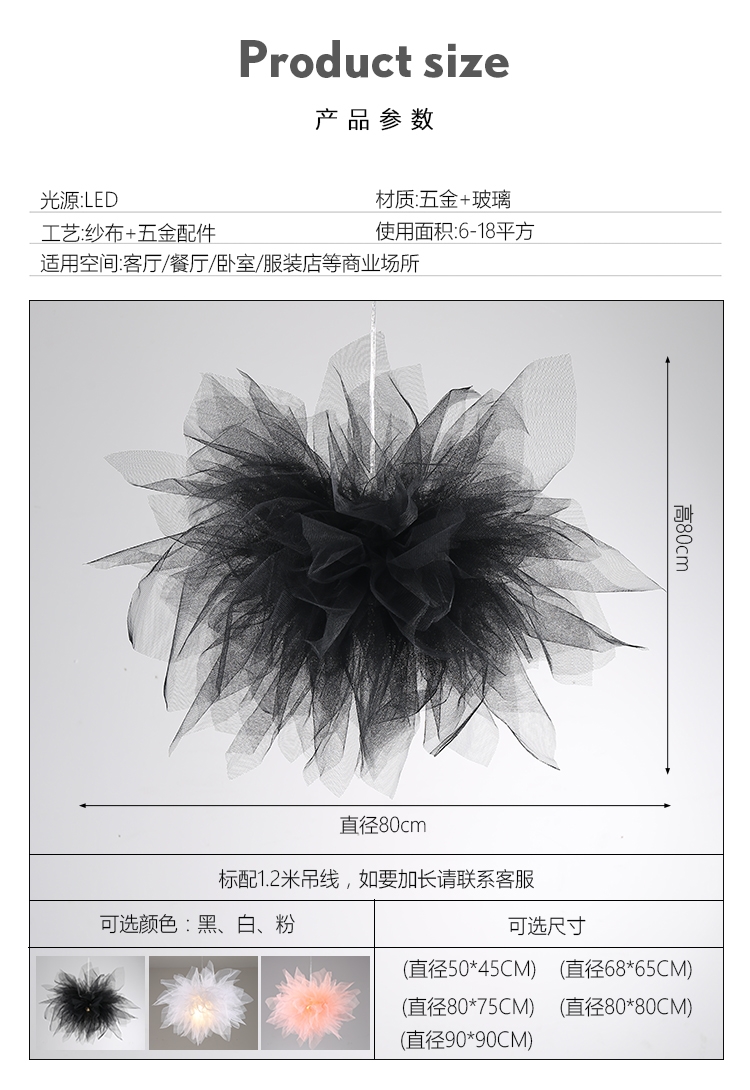 Product size

产品参数

光源:LED
材质:五金+玻璃
工艺:纱布+五金配件
使用面积:6-18平方
适用空间:客厅/餐厅/卧室/服装店等商业场所

高80cm

直径80cm

标配1.2米吊线，如要加长请联系客服

可选颜色：黑、白、粉

可选尺寸

(直径50*45CM) (直径68*65CM)
(直径80*75CM) (直径80*80CM)
(直径90*90CM)